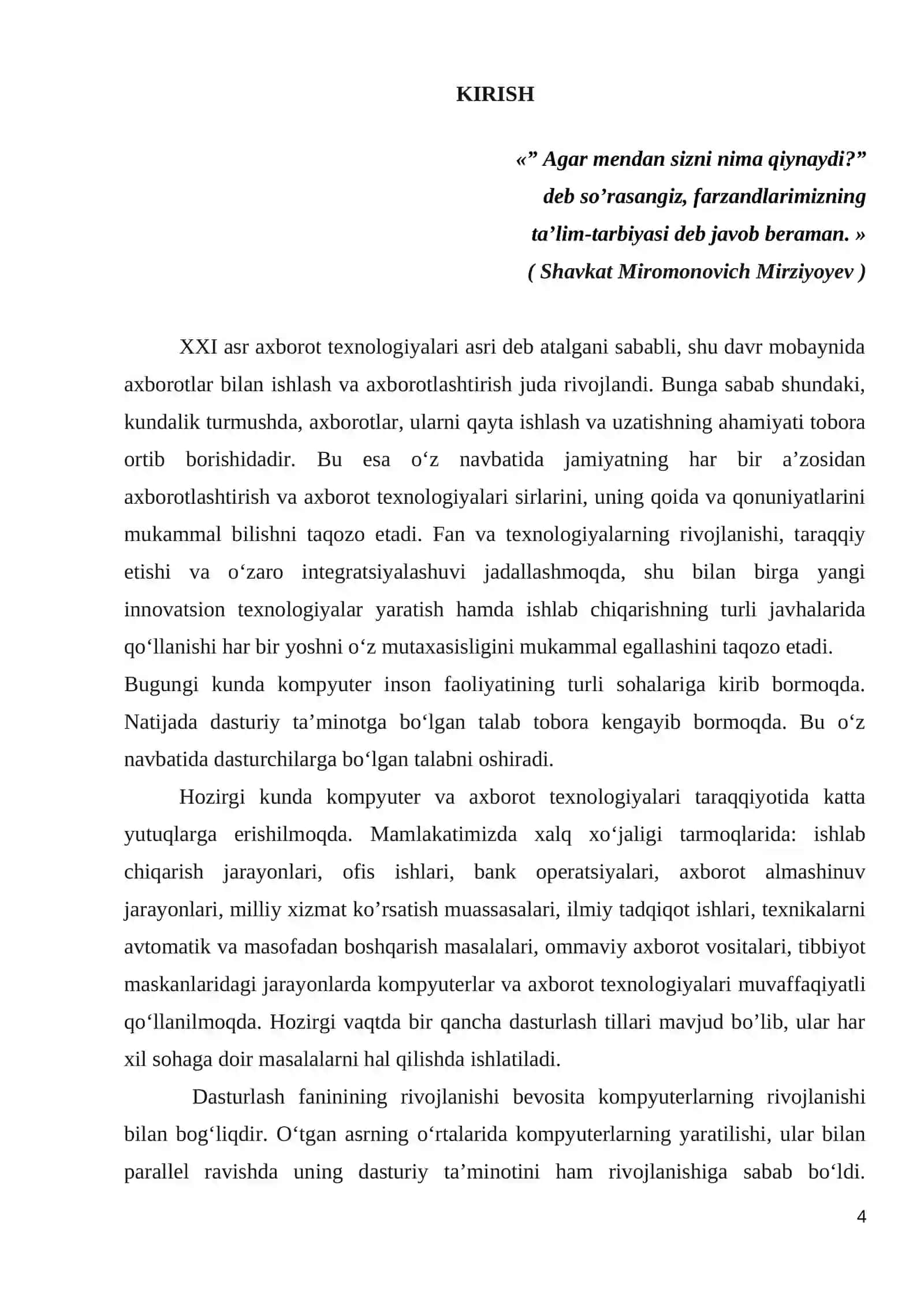 KIRISH

«" Agar mendan sizni nima qiynaydi?"
deb so'rasangiz, farzandlarimizning
ta'lim-tarbiyasi deb javob beraman. »
( Shavkat Miromonovich Mirziyoyev )

XXI asr axborot texnologiyalari asri deb atalgani sababli, shu davr mobaynida axborotlar bilan ishlash va axborotlashtirish juda rivojlandi. Bunga sabab shundaki, kundalik turmushda, axborotlar, ularni qayta ishlash va uzatishning ahamiyati tobora ortib borishidadir. Bu esa o'z navbatida jamiyatning har bir a'zosidan axborotlashtirish va axborot texnologiyalari sirlarini, uning qoida va qonuniyatlarini mukammal bilishni taqozo etadi. Fan va texnologiyalarning rivojlanishi, taraqqiy etishi va o'zaro integratsiyalashuvi jadallashmoqda, shu bilan birga yangi innovatsion texnologiyalar yaratish hamda ishlab chiqarishning turli javhalarida qo'llanishi har bir yoshni o'z mutaxasisligini mukammal egallashini taqozo etadi.
Bugungi kunda kompyuter inson faoliyatining turli sohalariga kirib bormoqda. Natijada dasturiy ta'minotga bo'lgan talab tobora kengayib bormoqda. Bu o'z navbatida dasturchilarga bo'lgan talabni oshiradi.

Hozirgi kunda kompyuter va axborot texnologiyalari taraqqiyotida katta yutuqlarga erishilmoqda. Mamlakatimizda xalq xo'jaligi tarmoqlarida: ishlab chiqarish jarayonlari, ofis ishlari, bank operatsiyalari, axborot almashinuv jarayonlari, milliy xizmat ko'rsatish muassasalari, ilmiy tadqiqot ishlari, texnikalarni avtomatik va masofadan boshqarish masalalari, ommaviy axborot vositalari, tibbiyot maskanlaridagi jarayonlarda kompyuterlar va axborot texnologiyalari muvaffaqiyatli qo'llanilmoqda. Hozirgi vaqtda bir qancha dasturlash tillari mavjud bo'lib, ular har xil sohaga doir masalalarni hal qilishda ishlatiladi.

Dasturlash faninining rivojlanishi bevosita kompyuterlarning rivojlanishi bilan bog'liqdir. O'tgan asrning o'rtalarida kompyuterlarning yaratilishi, ular bilan parallel ravishda uning dasturiy ta'minotini ham rivojlanishiga sabab bo'ldi.

4